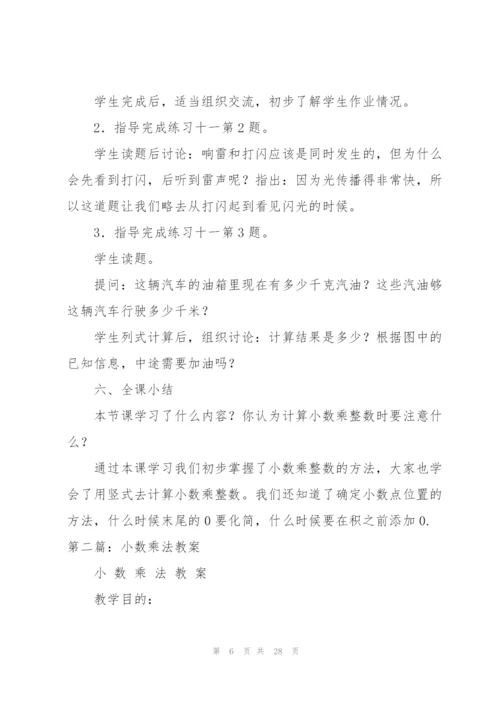 学生完成后，适当组织交流，初步了解学生作业情况。

2．指导完成练习十一第2题。

学生读题后讨论：响雷和打闪应该是同时发生的，但为什么会先看到打闪，后听到雷声呢？指出：因为光传播得非常快，所以这道题让我们略去从打闪起到看见闪光的时候。

3．指导完成练习十一第3题。

学生读题。

提问：这辆汽车的油箱里现在有多少千克汽油？这些汽油够这辆汽车行驶多少千米？

学生列式计算后，组织讨论：计算结果是多少？根据图中的已知信息，中途需要加油吗？

六、全课小结

本节课学习了什么内容？你认为计算小数乘整数时要注意什么？

通过本课学习我们初步掌握了小数乘整数的方法，大家也学会了用竖式去计算小数乘整数。我们还知道了确定小数点位置的方法，什么时候末尾的0要化简，什么时候要在积之前添加0.
第二篇：小数乘法教案

小 数 乘 法 教 案

教学目的：

第 6 页 共 28 页